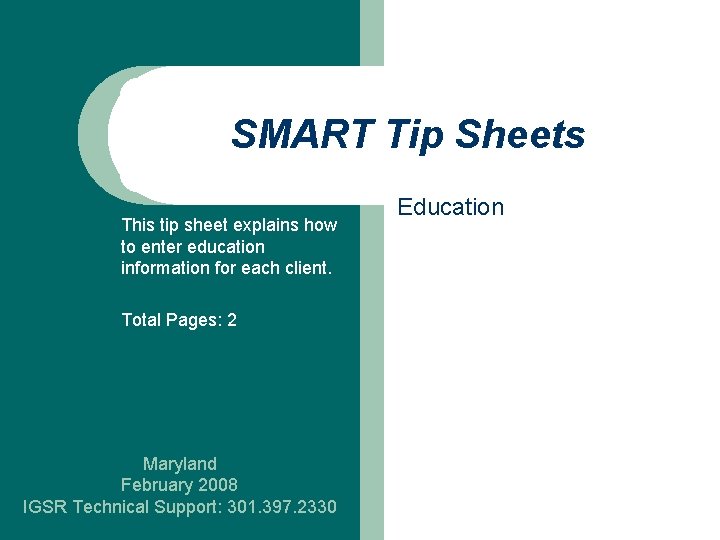 SMART Tip Sheets

Education

This tip sheet explains how to enter education information for each client.

Total Pages: 2

Maryland
February 2008
IGSR Technical Support: 301.397.2330